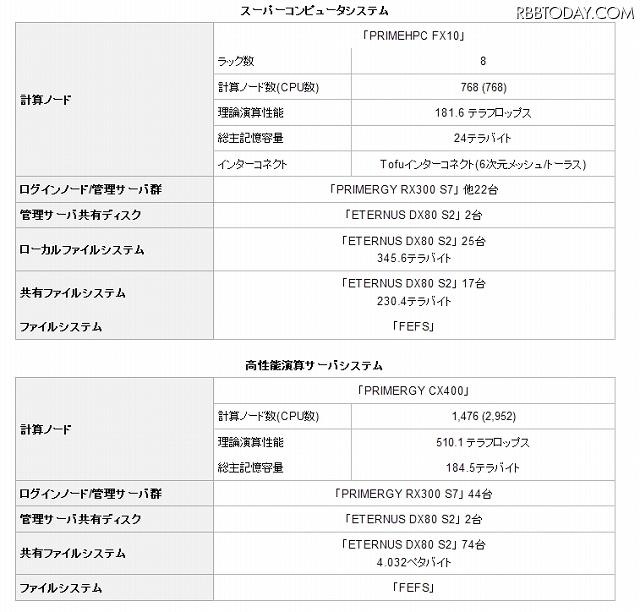 RBBTODAY.COM

スーパーコンピュータシステム

| | | |
|---|---|---|
| 計算ノード | 「PRIMEHPC FX10」 | |
| | ラック数 | 8 |
| | 計算ノード数(CPU数) | 768 (768) |
| | 理論演算性能 | 181.6 テラフロップス |
| | 総主記憶容量 | 24テラバイト |
| | インターコネクト | Tofuインターコネクト(6次元メッシュ/トーラス) |
| ログインノード/管理サーバ群 | 「PRIMERGY RX300 S7」他22台 | |
| 管理サーバ共有ディスク | 「ETERNUS DX80 S2」2台 | |
| ローカルファイルシステム | 「ETERNUS DX80 S2」25台 345.6テラバイト | |
| 共有ファイルシステム | 「ETERNUS DX80 S2」17台 230.4テラバイト | |
| ファイルシステム | 「FEFS」 | |

高性能演算サーバシステム

| | | |
|---|---|---|
| 計算ノード | 「PRIMERGY CX400」 | |
| | 計算ノード数(CPU数) | 1,476 (2,952) |
| | 理論演算性能 | 510.1 テラフロップス |
| | 総主記憶容量 | 184.5テラバイト |
| ログインノード/管理サーバ群 | 「PRIMERGY RX300 S7」44台 | |
| 管理サーバ共有ディスク | 「ETERNUS DX80 S2」2台 | |
| 共有ファイルシステム | 「ETERNUS DX80 S2」74台 4.032ペタバイト | |
| ファイルシステム | 「FEFS」 | |